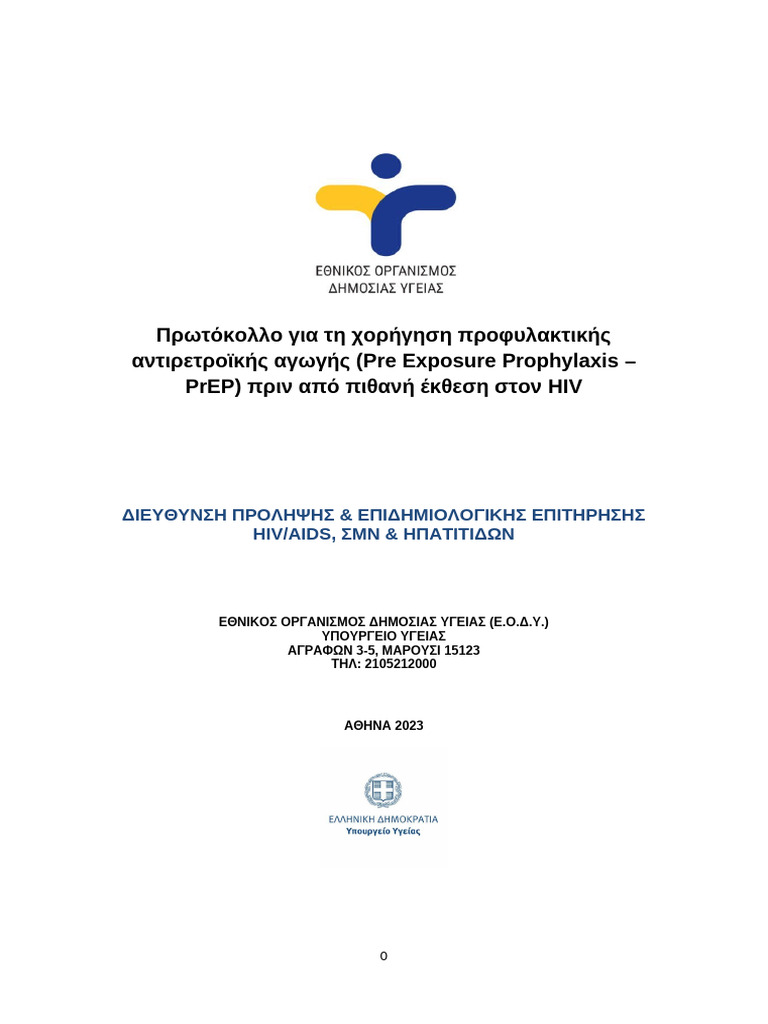 ΕΘΝΙΚΟΣ ΟΡΓΑΝΙΣΜΟΣ
ΔΗΜΟΣΙΑΣ ΥΓΕΙΑΣ

Πρωτόκολλο για τη χορήγηση προφυλακτικής αντιρετροϊκής αγωγής (Pre Exposure Prophylaxis – PrEP) πριν από πιθανή έκθεση στον HIV

ΔΙΕΥΘΥΝΣΗ ΠΡΟΛΗΨΗΣ & ΕΠΙΔΗΜΙΟΛΟΓΙΚΗΣ ΕΠΙΤΗΡΗΣΗΣ HIV/AIDS, ΣΜΝ & ΗΠΑΤΙΤΙΔΩΝ

ΕΘΝΙΚΟΣ ΟΡΓΑΝΙΣΜΟΣ ΔΗΜΟΣΙΑΣ ΥΓΕΙΑΣ (Ε.Ο.Δ.Υ.)
ΥΠΟΥΡΓΕΙΟ ΥΓΕΙΑΣ
ΑΓΡΑΦΩΝ 3-5, ΜΑΡΟΥΣΙ 15123
ΤΗΛ: 2105212000

ΑΘΗΝΑ 2023

ΕΛΛΗΝΙΚΗ ΔΗΜΟΚΡΑΤΙΑ
Υπουργείο Υγείας

0